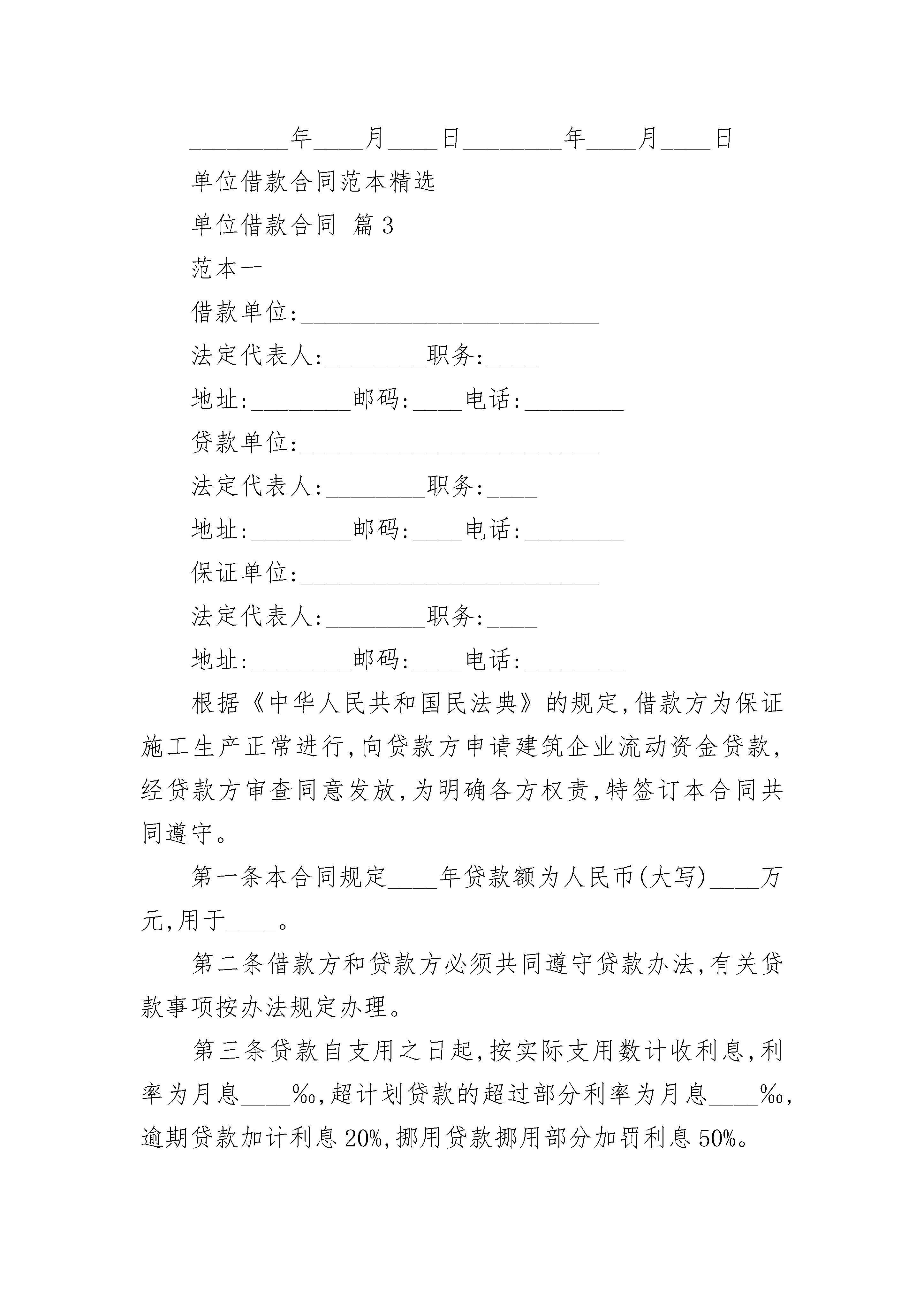 ________年____月____日________年____月____日

单位借款合同范本精选

单位借款合同 篇3

范本一

借款单位:________________________

法定代表人:________职务:____

地址:________邮码:____电话:________

贷款单位:________________________

法定代表人:________职务:____

地址:________邮码:____电话:________

保证单位:________________________

法定代表人:________职务:____

地址:________邮码:____电话:________

根据《中华人民共和国民法典》的规定,借款方为保证施工生产正常进行,向贷款方申请建筑企业流动资金贷款,经贷款方审查同意发放,为明确各方权责,特签订本合同共同遵守。

第一条本合同规定____年贷款额为人民币(大写)____万元,用于____。

第二条借款方和贷款方必须共同遵守贷款办法,有关贷款事项按办法规定办理。

第三条贷款自支用之日起,按实际支用数计收利息,利率为月息____‰,超计划贷款的超过部分利率为月息____‰,逾期贷款加计利息20%,挪用贷款挪用部分加罚利息50%。